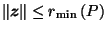 $\|z\| \leq r_{\min}(P)$